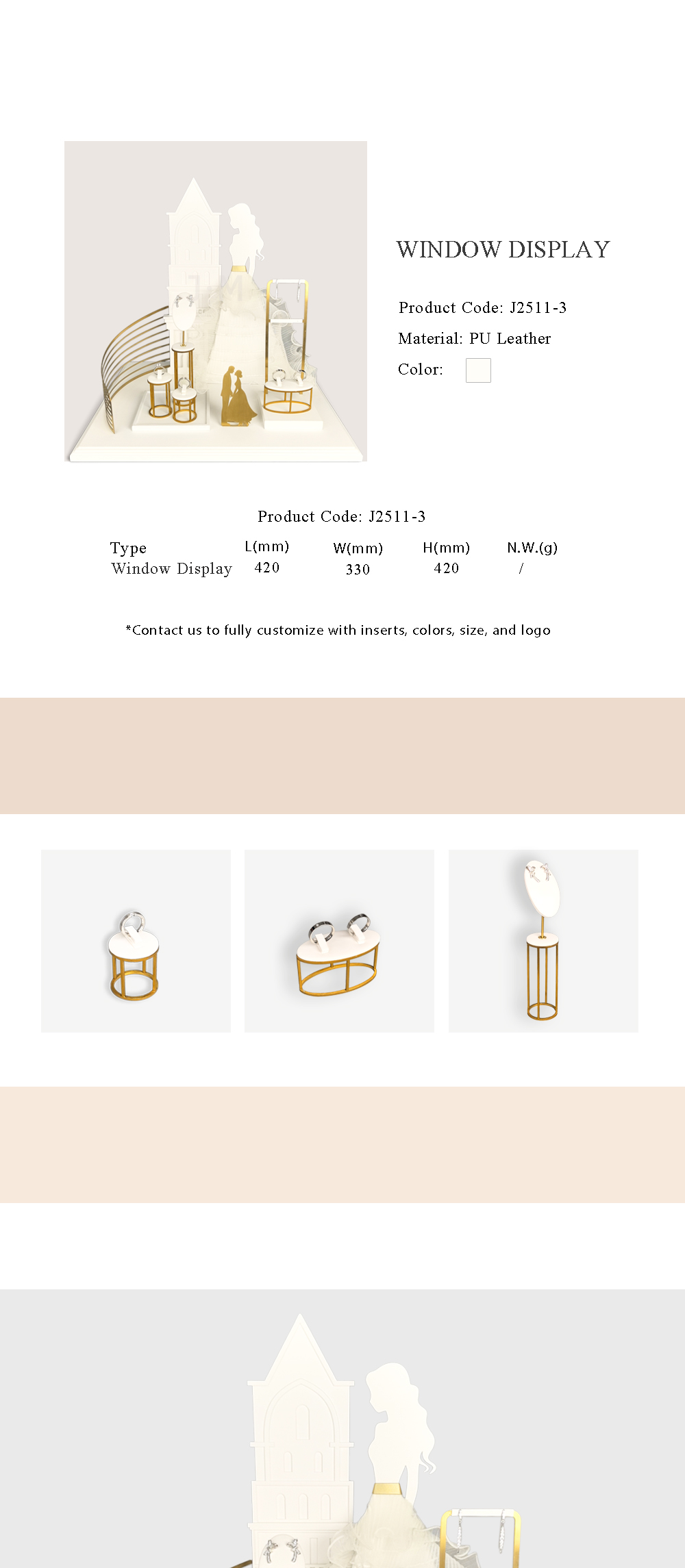 WINDOW DISPLAY

Product Code: J2511-3

Material: PU Leather

Color:

Product Code: J2511-3

| Type | L(mm) | W(mm) | H(mm) | N.W.(g) |
|---|---|---|---|---|
| Window Display | 420 | 330 | 420 | / |

*Contact us to fully customize with inserts, colors, size, and logo